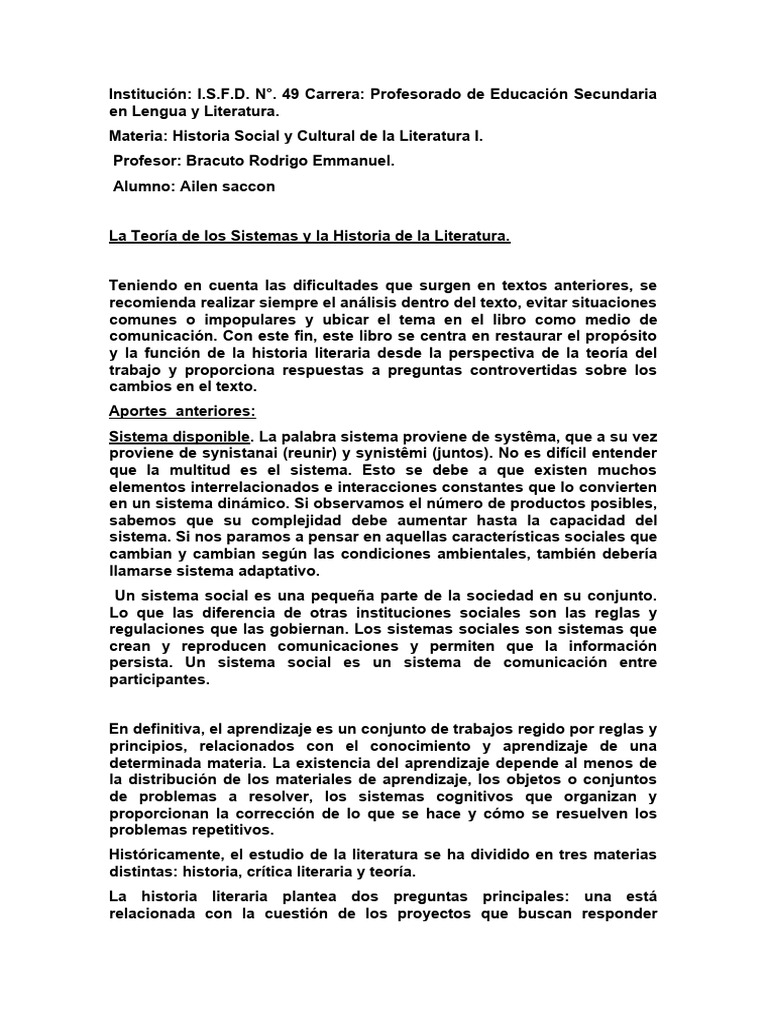 Institución: I.S.F.D. N°. 49 Carrera: Profesorado de Educación Secundaria en Lengua y Literatura.

Materia: Historia Social y Cultural de la Literatura I.

Profesor: Bracuto Rodrigo Emmanuel.

Alumno: Ailen saccon

La Teoría de los Sistemas y la Historia de la Literatura.

Teniendo en cuenta las dificultades que surgen en textos anteriores, se recomienda realizar siempre el análisis dentro del texto, evitar situaciones comunes o impopulares y ubicar el tema en el libro como medio de comunicación. Con este fin, este libro se centra en restaurar el propósito y la función de la historia literaria desde la perspectiva de la teoría del trabajo y proporciona respuestas a preguntas controvertidas sobre los cambios en el texto.

Aportes anteriores:

Sistema disponible. La palabra sistema proviene de systêma, que a su vez proviene de synistanai (reunir) y synistêmi (juntos). No es difícil entender que la multitud es el sistema. Esto se debe a que existen muchos elementos interrelacionados e interacciones constantes que lo convierten en un sistema dinámico. Si observamos el número de productos posibles, sabemos que su complejidad debe aumentar hasta la capacidad del sistema. Si nos paramos a pensar en aquellas características sociales que cambian y cambian según las condiciones ambientales, también debería llamarse sistema adaptativo.

Un sistema social es una pequeña parte de la sociedad en su conjunto. Lo que las diferencia de otras instituciones sociales son las reglas y regulaciones que las gobiernan. Los sistemas sociales son sistemas que crean y reproducen comunicaciones y permiten que la información persista. Un sistema social es un sistema de comunicación entre participantes.

En definitiva, el aprendizaje es un conjunto de trabajos regido por reglas y principios, relacionados con el conocimiento y aprendizaje de una determinada materia. La existencia del aprendizaje depende al menos de la distribución de los materiales de aprendizaje, los objetos o conjuntos de problemas a resolver, los sistemas cognitivos que organizan y proporcionan la corrección de lo que se hace y cómo se resuelven los problemas repetitivos.

Históricamente, el estudio de la literatura se ha dividido en tres materias distintas: historia, crítica literaria y teoría.

La historia literaria plantea dos preguntas principales: una está relacionada con la cuestión de los proyectos que buscan responder